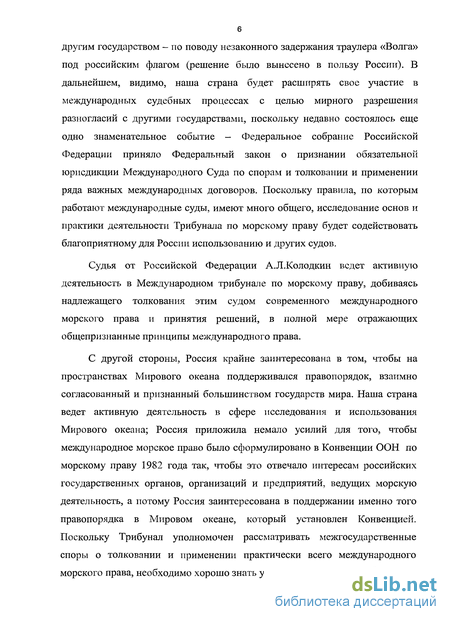 6

другим государством – по поводу незаконного задержания траулера «Волга» под российским флагом (решение было вынесено в пользу России). В дальнейшем, видимо, наша страна будет расширять свое участие в международных судебных процессах с целью мирного разрешения разногласий с другими государствами, поскольку недавно состоялось еще одно знаменательное событие – Федеральное собрание Российской Федерации приняло Федеральный закон о признании обязательной юрисдикции Международного Суда по спорам и толковании и применении ряда важных международных договоров. Поскольку правила, по которым работают международные суды, имеют много общего, исследование основ и практики деятельности Трибунала по морскому праву будет содействовать благоприятному для России использованию и других судов.

Судья от Российской Федерации А.Л.Колодкин ведет активную деятельность в Международном трибунале по морскому праву, добиваясь надлежащего толкования этим судом современного международного морского права и принятия решений, в полной мере отражающих общепризнанные принципы международного права.

С другой стороны, Россия крайне заинтересована в том, чтобы на пространствах Мирового океана поддерживался правопорядок, взаимно согласованный и признанный большинством государств мира. Наша страна ведет активную деятельность в сфере исследования и использования Мирового океана; Россия приложила немало усилий для того, чтобы международное морское право было сформулировано в Конвенции ООН по морскому праву 1982 года так, чтобы это отвечало интересам российских государственных органов, организаций и предприятий, ведущих морскую деятельность, а потому Россия заинтересована в поддержании именно того правопорядка в Мировом океане, который установлен Конвенцией. Поскольку Трибунал уполномочен рассматривать межгосударственные споры о толковании и применении практически всего международного морского права, необходимо хорошо знать у

dsLib.net
библиотека диссертаций